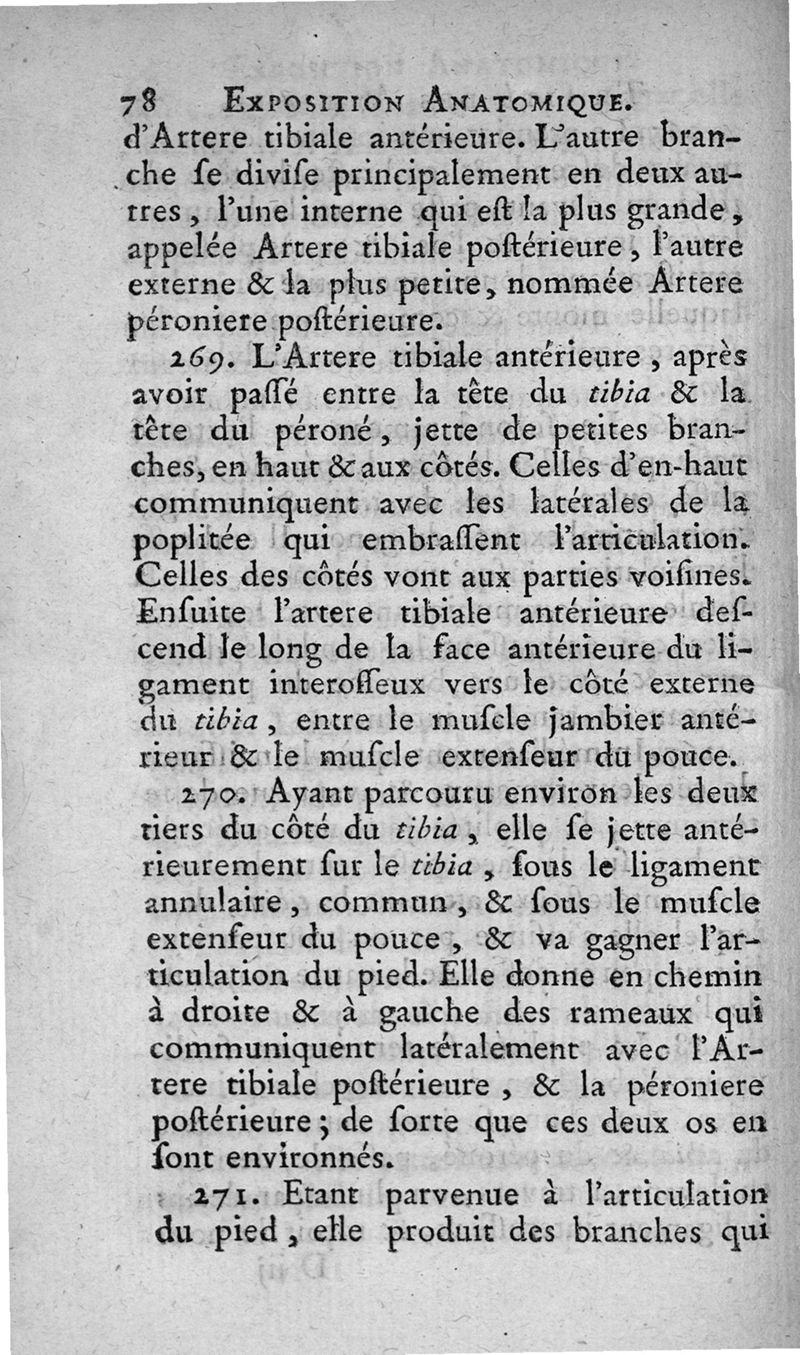 78 EXPOSITION ANATOMIQUE.
d'Artere tibiale antérieure. L'autre branche ſe diviſe principalement en deux autres, l'une interne qui eſt la plus grande, appelée Artere tibiale poſtérieure, l'autre externe & la plus petite, nommée Artere péroniere poſtérieure.

269. L'Artere tibiale antérieure, après avoir paſſé entre la tête du tibia & la tête du péroné, jette de petites branches, en haut & aux côtés. Celles d'en-haut communiquent avec les latérales de la poplitée qui embraſſent l'articulation. Celles des côtés vont aux parties voiſines. Enſuite l'artere tibiale antérieure deſcend le long de la face antérieure du ligament interoſſeux vers le côté externe du tibia, entre le muſcle jambier antérieur & le muſcle extenſeur du pouce.

270. Ayant parcouru environ les deux tiers du côté du tibia, elle ſe jette antérieurement ſur le tibia, ſous le ligament annulaire, commun, & ſous le muſcle extenſeur du pouce, & va gagner l'articulation du pied. Elle donne en chemin à droite & à gauche des rameaux qui communiquent latéralement avec l'Artere tibiale poſtérieure, & la péroniere poſtérieure; de ſorte que ces deux os en ſont environnés.

271. Etant parvenue à l'articulation du pied, elle produit des branches qui